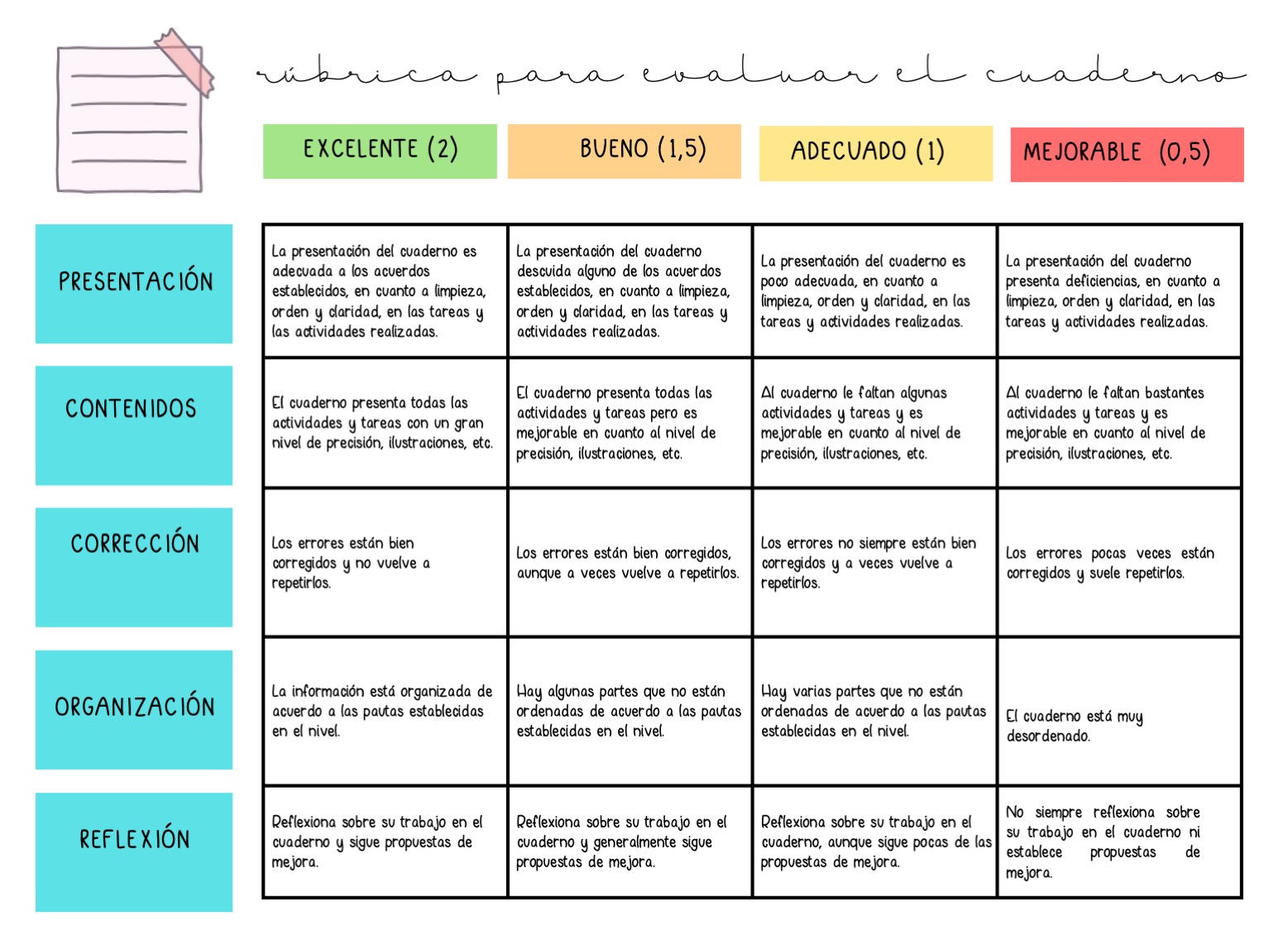 rúbrica para evaluar el cuaderno

| | EXCELENTE (2) | BUENO (1,5) | ADECUADO (1) | MEJORABLE (0,5) |
|---|---|---|---|---|
| PRESENTACIÓN | La presentación del cuaderno es adecuada a los acuerdos establecidos, en cuanto a limpieza, orden y claridad, en las tareas y las actividades realizadas. | La presentación del cuaderno descuida alguno de los acuerdos establecidos, en cuanto a limpieza, orden y claridad, en las tareas y actividades realizadas. | La presentación del cuaderno es poco adecuada, en cuanto a limpieza, orden y claridad, en las tareas y actividades realizadas. | La presentación del cuaderno presenta deficiencias, en cuanto a limpieza, orden y claridad, en las tareas y actividades realizadas. |
| CONTENIDOS | El cuaderno presenta todas las actividades y tareas con un gran nivel de precisión, ilustraciones, etc. | El cuaderno presenta todas las actividades y tareas pero es mejorable en cuanto al nivel de precisión, ilustraciones, etc. | Al cuaderno le faltan algunas actividades y tareas y es mejorable en cuanto al nivel de precisión, ilustraciones, etc. | Al cuaderno le faltan bastantes actividades y tareas y es mejorable en cuanto al nivel de precisión, ilustraciones, etc. |
| CORRECCIÓN | Los errores están bien corregidos y no vuelve a repetirlos. | Los errores están bien corregidos, aunque a veces vuelve a repetirlos. | Los errores no siempre están bien corregidos y a veces vuelve a repetirlos. | Los errores pocas veces están corregidos y suele repetirlos. |
| ORGANIZACIÓN | La información está organizada de acuerdo a las pautas establecidas en el nivel. | Hay algunas partes que no están ordenadas de acuerdo a las pautas establecidas en el nivel. | Hay varias partes que no están ordenadas de acuerdo a las pautas establecidas en el nivel. | El cuaderno está muy desordenado. |
| REFLEXIÓN | Reflexiona sobre su trabajo en el cuaderno y sigue propuestas de mejora. | Reflexiona sobre su trabajo en el cuaderno y generalmente sigue propuestas de mejora. | Reflexiona sobre su trabajo en el cuaderno, aunque sigue pocas de las propuestas de mejora. | No siempre reflexiona sobre su trabajo en el cuaderno ni establece propuestas de mejora. |